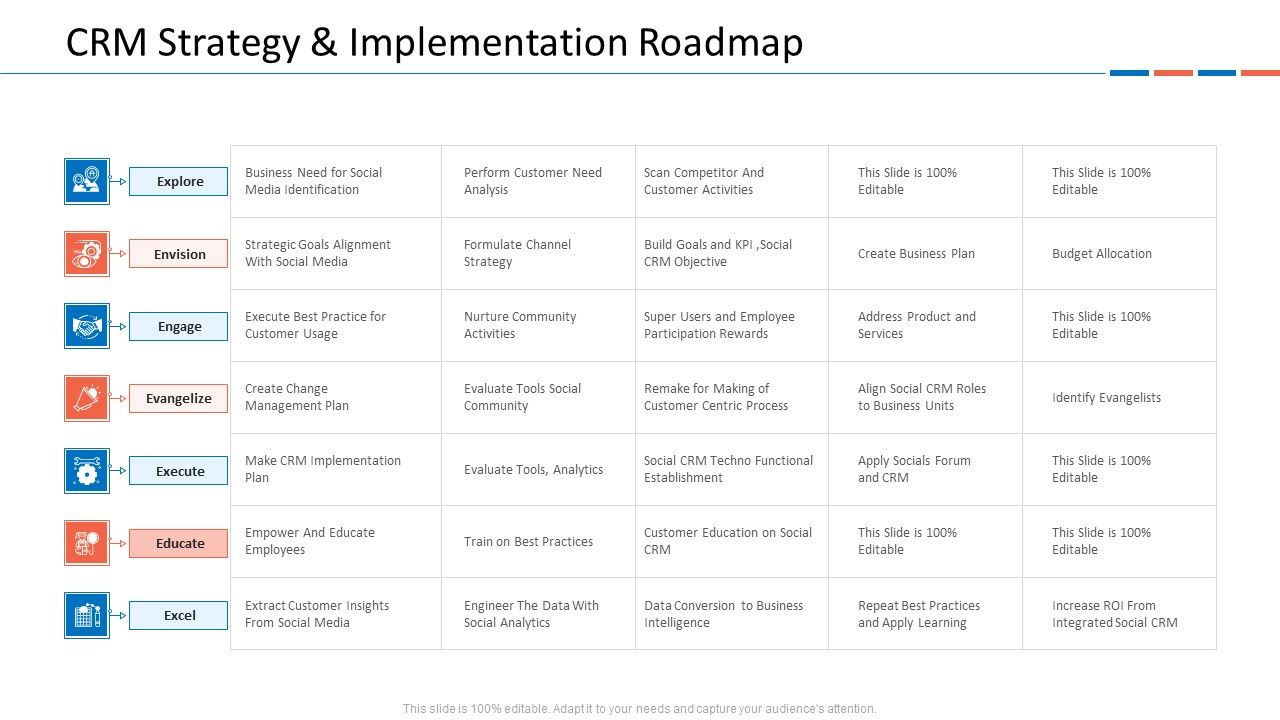 CRM Strategy & Implementation Roadmap

| | | | | | |
|---|---|---|---|---|---|
| Explore | Business Need for Social Media Identification | Perform Customer Need Analysis | Scan Competitor And Customer Activities | This Slide is 100% Editable | This Slide is 100% Editable |
| Envision | Strategic Goals Alignment With Social Media | Formulate Channel Strategy | Build Goals and KPI ,Social CRM Objective | Create Business Plan | Budget Allocation |
| Engage | Execute Best Practice for Customer Usage | Nurture Community Activities | Super Users and Employee Participation Rewards | Address Product and Services | This Slide is 100% Editable |
| Evangelize | Create Change Management Plan | Evaluate Tools Social Community | Remake for Making of Customer Centric Process | Align Social CRM Roles to Business Units | Identify Evangelists |
| Execute | Make CRM Implementation Plan | Evaluate Tools, Analytics | Social CRM Techno Functional Establishment | Apply Socials Forum and CRM | This Slide is 100% Editable |
| Educate | Empower And Educate Employees | Train on Best Practices | Customer Education on Social CRM | This Slide is 100% Editable | This Slide is 100% Editable |
| Excel | Extract Customer Insights From Social Media | Engineer The Data With Social Analytics | Data Conversion to Business Intelligence | Repeat Best Practices and Apply Learning | Increase ROI From Integrated Social CRM |

This slide is 100% editable. Adapt it to your needs and capture your audience's attention.